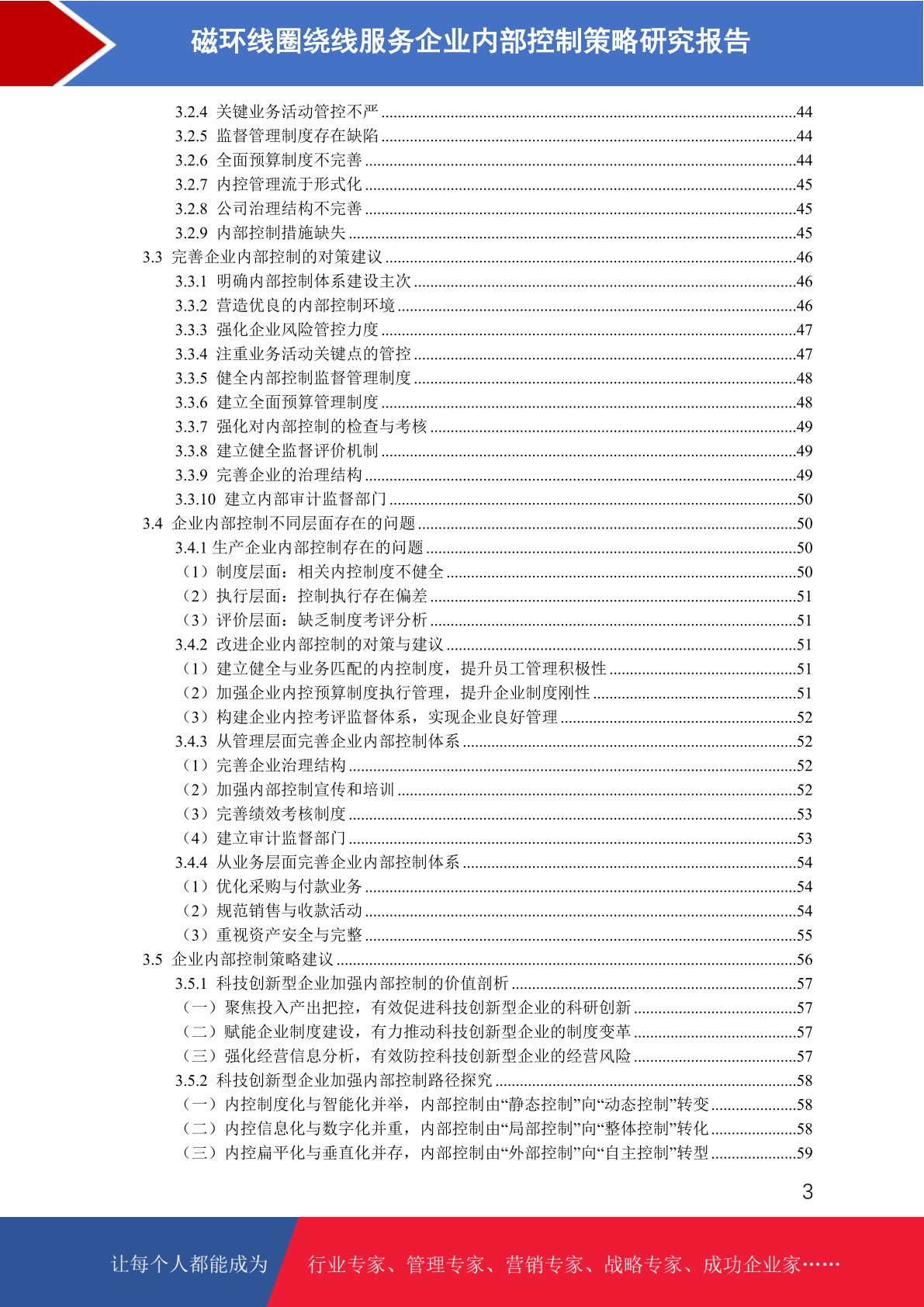 磁环线圈绕线服务企业内部控制策略研究报告

3.2.4 关键业务活动管控不严 ....44
3.2.5 监督管理制度存在缺陷 ....44
3.2.6 全面预算制度不完善 ....44
3.2.7 内控管理流于形式化 ....45
3.2.8 公司治理结构不完善 ....45
3.2.9 内部控制措施缺失 ....45
3.3 完善企业内部控制的对策建议 ....46
3.3.1 明确内部控制体系建设主次 ....46
3.3.2 营造优良的内部控制环境 ....46
3.3.3 强化企业风险管控力度 ....47
3.3.4 注重业务活动关键点的管控 ....47
3.3.5 健全内部控制监督管理制度 ....48
3.3.6 建立全面预算管理制度 ....48
3.3.7 强化对内部控制的检查与考核 ....49
3.3.8 建立健全监督评价机制 ....49
3.3.9 完善企业的治理结构 ....49
3.3.10 建立内部审计监督部门 ....50
3.4 企业内部控制不同层面存在的问题 ....50
3.4.1 生产企业内部控制存在的问题 ....50
（1）制度层面：相关内控制度不健全 ....50
（2）执行层面：控制执行存在偏差 ....51
（3）评价层面：缺乏制度考评分析 ....51
3.4.2 改进企业内部控制的对策与建议 ....51
（1）建立健全与业务匹配的内控制度，提升员工管理积极性 ....51
（2）加强企业内控预算制度执行管理，提升企业制度刚性 ....51
（3）构建企业内控考评监督体系，实现企业良好管理 ....52
3.4.3 从管理层面完善企业内部控制体系 ....52
（1）完善企业治理结构 ....52
（2）加强内部控制宣传和培训 ....52
（3）完善绩效考核制度 ....53
（4）建立审计监督部门 ....53
3.4.4 从业务层面完善企业内部控制体系 ....54
（1）优化采购与付款业务 ....54
（2）规范销售与收款活动 ....54
（3）重视资产安全与完整 ....55
3.5 企业内部控制策略建议 ....56
3.5.1 科技创新型企业加强内部控制的价值剖析 ....57
（一）聚焦投入产出把控，有效促进科技创新型企业的科研创新 ....57
（二）赋能企业制度建设，有力推动科技创新型企业的制度变革 ....57
（三）强化经营信息分析，有效防控科技创新型企业的经营风险 ....57
3.5.2 科技创新型企业加强内部控制路径探究 ....58
（一）内控制度化与智能化并举，内部控制由“静态控制”向“动态控制”转变 ....58
（二）内控信息化与数字化并重，内部控制由“局部控制”向“整体控制”转化 ....58
（三）内控扁平化与垂直化并存，内部控制由“外部控制”向“自主控制”转型 ....59

3

让每个人都能成为 行业专家、管理专家、营销专家、战略专家、成功企业家……